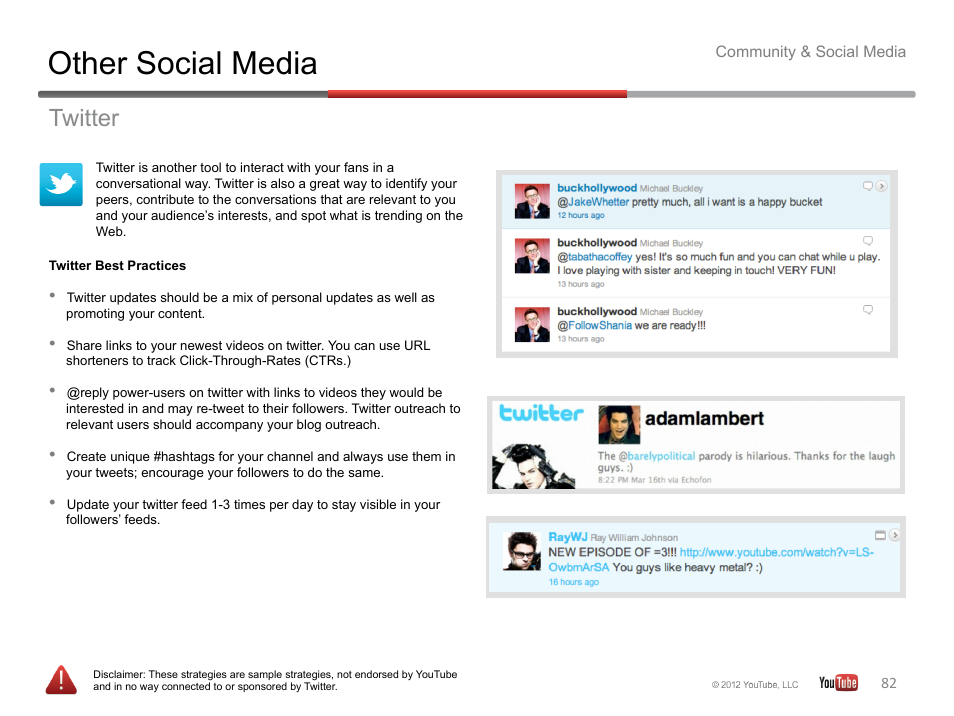 Other Social Media

Community & Social Media

Twitter

Twitter is another tool to interact with your fans in a conversational way. Twitter is also a great way to identify your peers, contribute to the conversations that are relevant to you and your audience's interests, and spot what is trending on the Web.

Twitter Best Practices

• Twitter updates should be a mix of personal updates as well as promoting your content.

• Share links to your newest videos on twitter. You can use URL shorteners to track Click-Through-Rates (CTRs.)

• @reply power-users on twitter with links to videos they would be interested in and may re-tweet to their followers. Twitter outreach to relevant users should accompany your blog outreach.

• Create unique #hashtags for your channel and always use them in your tweets; encourage your followers to do the same.

• Update your twitter feed 1-3 times per day to stay visible in your followers' feeds.

buckhollywood Michael Buckley
@JakeWhetter pretty much, all i want is a happy bucket
12 hours ago

buckhollywood Michael Buckley
@tabathacoffey yes! It's so much fun and you can chat while u play. I love playing with sister and keeping in touch! VERY FUN!
13 hours ago

buckhollywood Michael Buckley
@FollowShania we are ready!!!
13 hours ago

twitter

adamlambert

The @barelypolitical parody is hilarious. Thanks for the laugh guys. :)
8:22 PM Mar 16th via Echofon

RayWJ Ray William Johnson
NEW EPISODE OF =3!!! http://www.youtube.com/watch?v=LS-OwbmArSA You guys like heavy metal? :)
16 hours ago

Disclaimer: These strategies are sample strategies, not endorsed by YouTube and in no way connected to or sponsored by Twitter.

© 2012 YouTube, LLC

YouTube

82